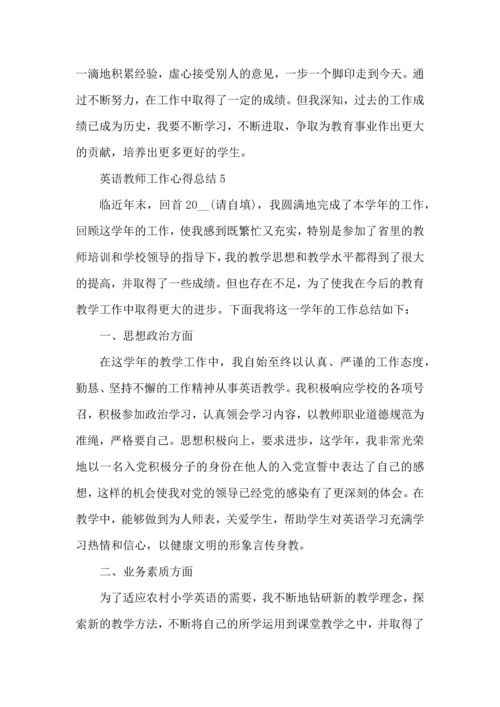 一滴地积累经验，虚心接受别人的意见，一步一个脚印走到今天。通过不断努力，在工作中取得了一定的成绩。但我深知，过去的工作成绩已成为历史，我要不断学习，不断进取，争取为教育事业作出更大的贡献，培养出更多更好的学生。

英语教师工作心得总结 5

临近年末，回首 20__(请自填)，我圆满地完成了本学年的工作，回顾这学年的工作，使我感到既繁忙又充实，特别是参加了省里的教师培训和学校领导的指导下，我的教学思想和教学水平都得到了很大的提高，并取得了一些成绩。但也存在不足，为了使我在今后的教育教学工作中取得更大的进步。下面我将这一学年的工作总结如下：

一、思想政治方面

在这学年的教学工作中，我自始至终以认真、严谨的工作态度，勤恳、坚持不懈的工作精神从事英语教学。我积极响应学校的各项号召，积极参加政治学习，认真领会学习内容，以教师职业道德规范为准绳，严格要自己。思想积极向上，要求进步，这学年，我非常光荣地以一名入党积极分子的身份在他人的入党宣誓中表达了自己的感想，这样的机会使我对党的领导已经党的感染有了更深刻的体会。在教学中，能够做到为人师表，关爱学生，帮助学生对英语学习充满学习热情和信心，以健康文明的形象言传身教。

二、业务素质方面

为了适应农村小学英语的需要，我不断地钻研新的教学理念，探索新的教学方法，不断将自己的所学运用到课堂教学之中，并取得了